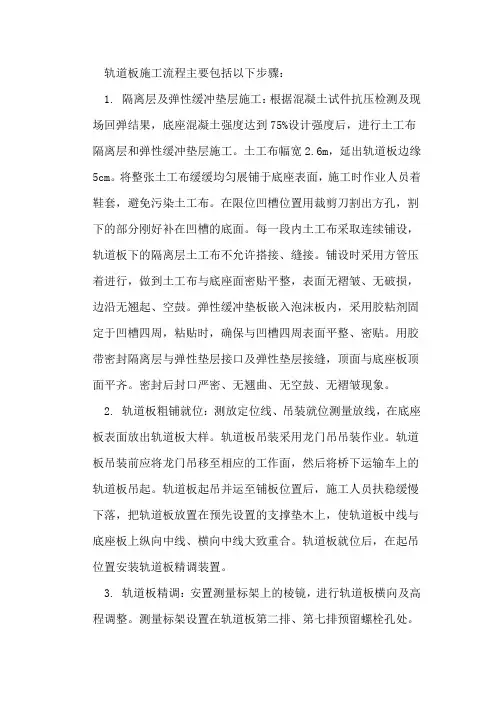 轨道板施工流程主要包括以下步骤：

1. 隔离层及弹性缓冲垫层施工：根据混凝土试件抗压检测及现场回弹结果，底座混凝土强度达到75%设计强度后，进行土工布隔离层和弹性缓冲垫层施工。土工布幅宽2.6m，延出轨道板边缘5cm。将整张土工布缓缓均匀展铺于底座表面，施工时作业人员着鞋套，避免污染土工布。在限位凹槽位置用裁剪刀割出方孔，割下的部分刚好补在凹槽的底面。每一段内土工布采取连续铺设，轨道板下的隔离层土工布不允许搭接、缝接。铺设时采用方管压着进行，做到土工布与底座面密贴平整，表面无褶皱、无破损，边沿无翘起、空鼓。弹性缓冲垫板嵌入泡沫板内，采用胶粘剂固定于凹槽四周，粘贴时，确保与凹槽四周表面平整、密贴。用胶带密封隔离层与弹性垫层接口及弹性垫层接缝，顶面与底座板顶面平齐。密封后封口严密、无翘曲、无空鼓、无褶皱现象。

2. 轨道板粗铺就位：测放定位线、吊装就位测量放线，在底座板表面放出轨道板大样。轨道板吊装采用龙门吊吊装作业。轨道板吊装前应将龙门吊移至相应的工作面，然后将桥下运输车上的轨道板吊起。轨道板起吊并运至铺板位置后，施工人员扶稳缓慢下落，把轨道板放置在预先设置的支撑垫木上，使轨道板中线与底座板上纵向中线、横向中线大致重合。轨道板就位后，在起吊位置安装轨道板精调装置。

3. 轨道板精调：安置测量标架上的棱镜，进行轨道板横向及高程调整。测量标架设置在轨道板第二排、第七排预留螺栓孔处。